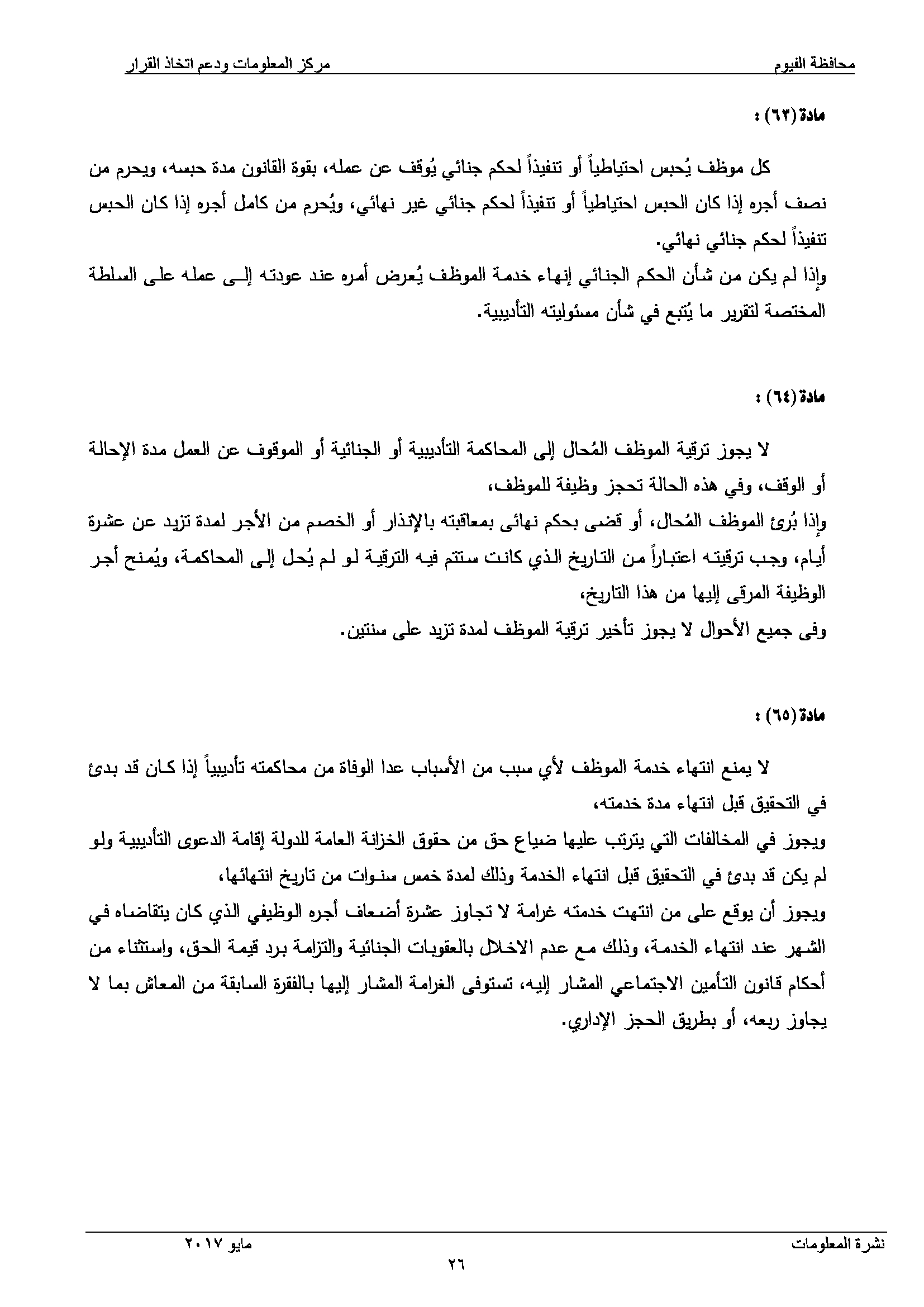 محافظة الفيوم مركز المعلومات ودعم اتخاذ القرار

مادة (٦٣) :

كل موظف يُحبس احتياطياً أو تنفيذاً لحكم جنائي يُوقف عن عمله، بقوة القانون مدة حبسه، ويحرم من نصف أجره إذا كان الحبس احتياطياً أو تنفيذاً لحكم جنائي غير نهائي، ويُحرم من كامل أجره إذا كان الحبس تنفيذاً لحكم جنائي نهائي.
وإذا لم يكن من شأن الحكم الجنائي إنهاء خدمة الموظف يُعرض أمره عند عودته إلى عمله على السلطة المختصة لتقرير ما يُتبع في شأن مسئوليته التأديبية.

مادة (٦٤) :

لا يجوز ترقية الموظف المُحال إلى المحاكمة التأديبية أو الجنائية أو الموقوف عن العمل مدة الإحالة أو الوقف، وفي هذه الحالة تحجز وظيفة للموظف،
وإذا بُرئ الموظف المُحال، أو قضى بحكم نهائى بمعاقبته بالإنذار أو الخصم من الأجر لمدة تزيد عن عشرة أيام، وجب ترقيته اعتباراً من التاريخ الذي كانت ستتم فيه الترقية لو لم يُحل إلى المحاكمة، ويُمنح أجر الوظيفة المرقى إليها من هذا التاريخ،
وفى جميع الأحوال لا يجوز تأخير ترقية الموظف لمدة تزيد على سنتين.

مادة (٦٥) :

لا يمنع انتهاء خدمة الموظف لأي سبب من الأسباب عدا الوفاة من محاكمته تأديبياً إذا كان قد بدئ في التحقيق قبل انتهاء مدة خدمته،
ويجوز في المخالفات التي يترتب عليها ضياع حق من حقوق الخزانة العامة للدولة إقامة الدعوى التأديبية ولو لم يكن قد بدئ في التحقيق قبل انتهاء الخدمة وذلك لمدة خمس سنوات من تاريخ انتهائها،
ويجوز أن يوقع على من انتهت خدمته غرامة لا تجاوز عشرة أضعاف أجره الوظيفي الذي كان يتقاضاه في الشهر عند انتهاء الخدمة، وذلك مع عدم الاخلال بالعقوبات الجنائية والتزامة برد قيمة الحق، واستثناء من أحكام قانون التأمين الاجتماعي المشار إليه، تستوفى الغرامة المشار إليها بالفقرة السابقة من المعاش بما لا يجاوز ربعه، أو بطريق الحجز الإداري.

نشرة المعلومات مايو ٢٠١٧
٢٦